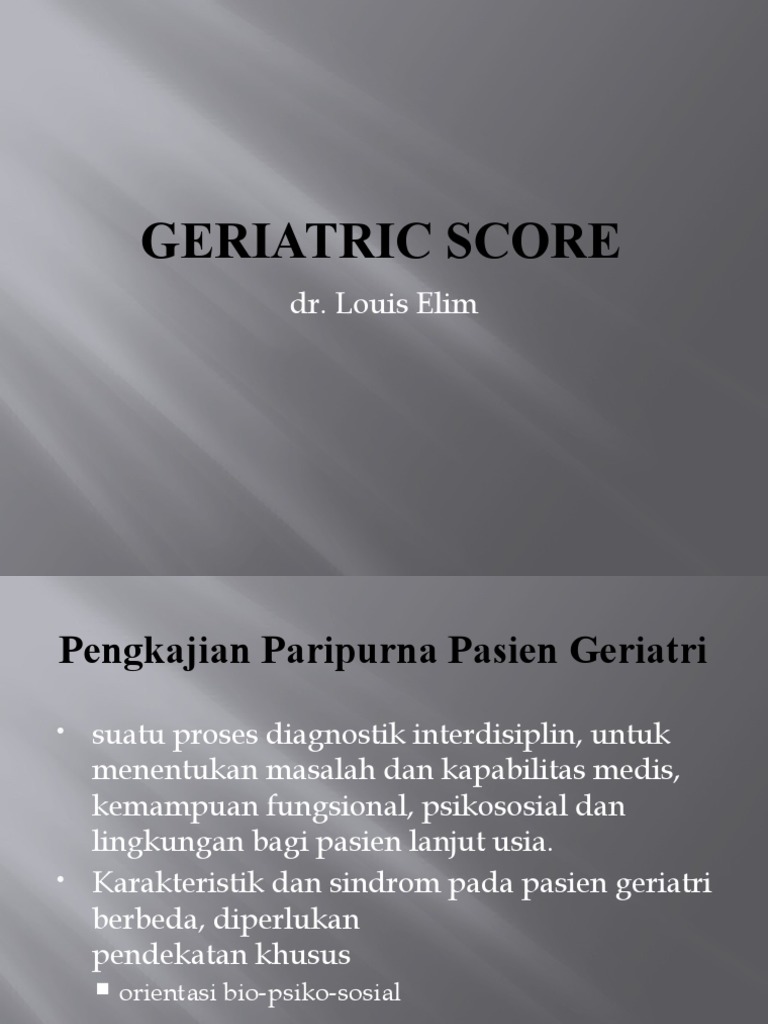 GERIATRIC SCORE

dr. Louis Elim

Pengkajian Paripurna Pasien Geriatri

• suatu proses diagnostik interdisiplin, untuk menentukan masalah dan kapabilitas medis, kemampuan fungsional, psikososial dan lingkungan bagi pasien lanjut usia.
• Karakteristik dan sindrom pada pasien geriatri berbeda, diperlukan pendekatan khusus
▪ orientasi bio-psiko-sosial